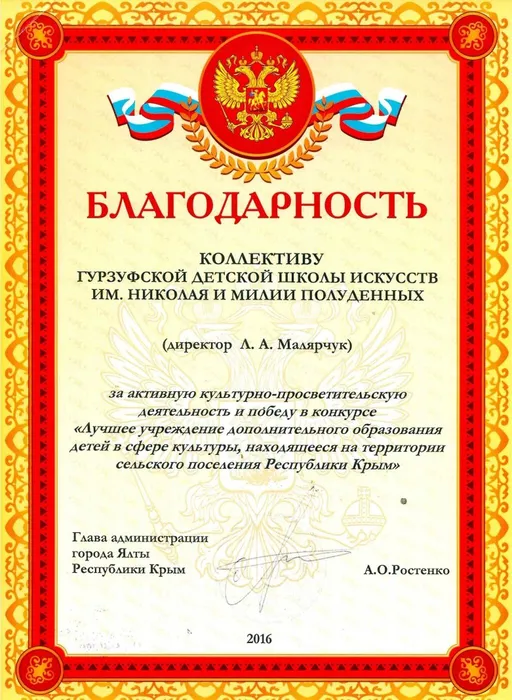 БЛАГОДАРНОСТЬ

КОЛЛЕКТИВУ
ГУРЗУФСКОЙ ДЕТСКОЙ ШКОЛЫ ИСКУССТВ
ИМ. НИКОЛАЯ И МИЛИИ ПОЛУДЕННЫХ

(директор Л. А. Малярчук)

за активную культурно-просветительскую деятельность и победу в конкурсе «Лучшее учреждение дополнительного образования детей в сфере культуры, находящееся на территории сельского поселения Республики Крым»

Глава администрации
города Ялты
Республики Крым

А.О.Ростенко

2016